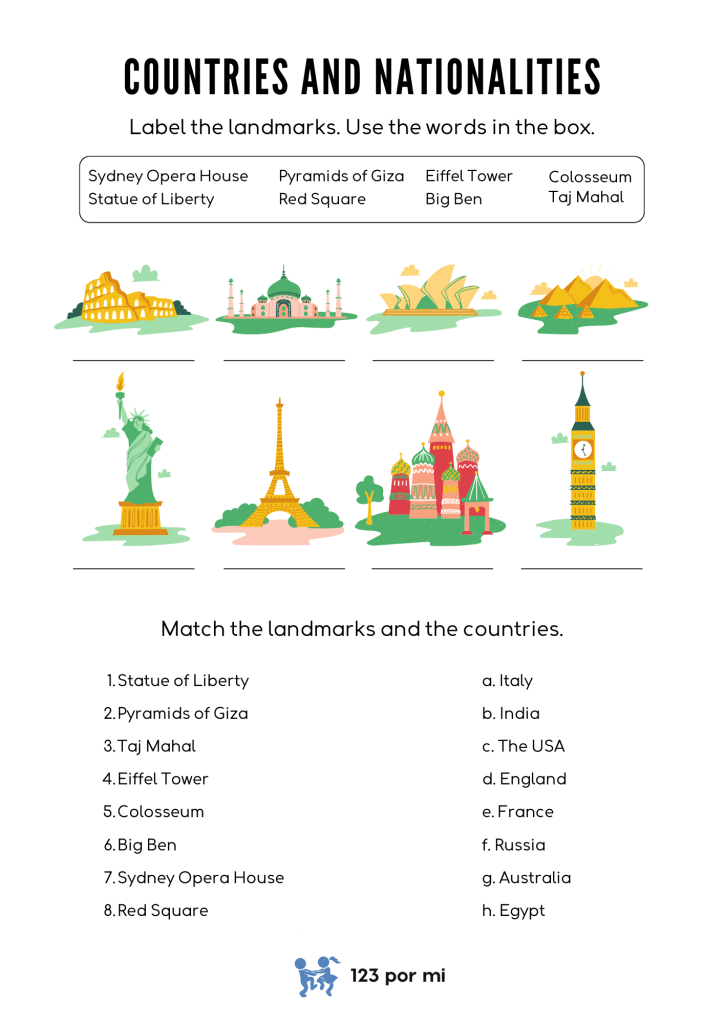 COUNTRIES AND NATIONALITIES

Label the landmarks. Use the words in the box.

Sydney Opera House
Statue of Liberty
Pyramids of Giza
Red Square
Eiffel Tower
Big Ben
Colosseum
Taj Mahal

____ ____ ____ ____

____ ____ ____ ____

Match the landmarks and the countries.

1. Statue of Liberty
2. Pyramids of Giza
3. Taj Mahal
4. Eiffel Tower
5. Colosseum
6. Big Ben
7. Sydney Opera House
8. Red Square

a. Italy
b. India
c. The USA
d. England
e. France
f. Russia
g. Australia
h. Egypt

123 por mi